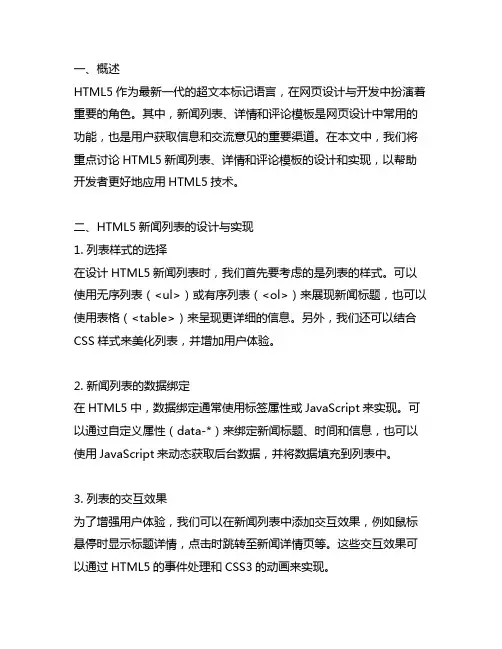 一、概述
HTML5 作为最新一代的超文本标记语言，在网页设计与开发中扮演着重要的角色。其中，新闻列表、详情和评论模板是网页设计中常用的功能，也是用户获取信息和交流意见的重要渠道。在本文中，我们将重点讨论 HTML5 新闻列表、详情和评论模板的设计和实现，以帮助开发者更好地应用 HTML5 技术。

二、HTML5 新闻列表的设计与实现
1. 列表样式的选择
在设计 HTML5 新闻列表时，我们首先要考虑的是列表的样式。可以使用无序列表（<ul>）或有序列表（<ol>）来展现新闻标题，也可以使用表格（<table>）来呈现更详细的信息。另外，我们还可以结合 CSS 样式来美化列表，并增加用户体验。

2. 新闻列表的数据绑定
在 HTML5 中，数据绑定通常使用标签属性或 JavaScript 来实现。可以通过自定义属性（data-*）来绑定新闻标题、时间和信息，也可以使用 JavaScript 来动态获取后台数据，并将数据填充到列表中。

3. 列表的交互效果
为了增强用户体验，我们可以在新闻列表中添加交互效果，例如鼠标悬停时显示标题详情，点击时跳转至新闻详情页等。这些交互效果可以通过 HTML5 的事件处理和 CSS3 的动画来实现。